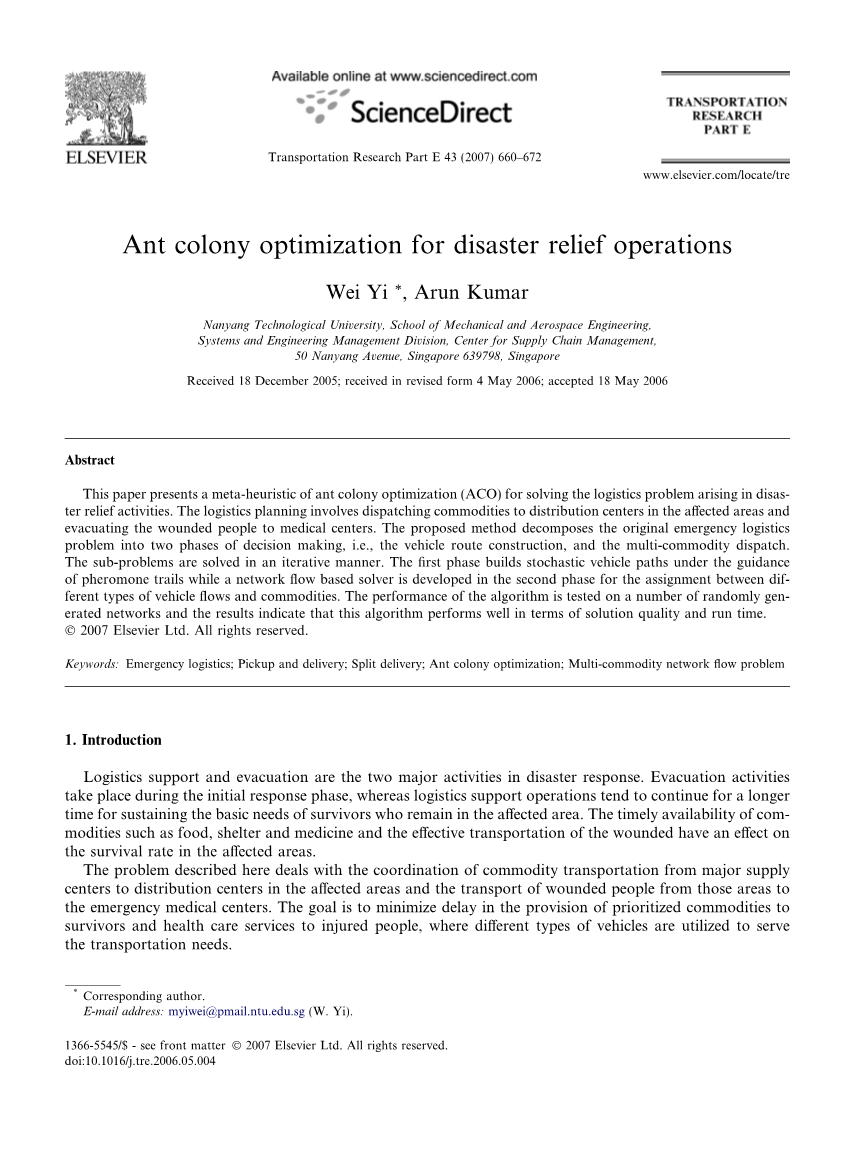 ELSEVIER

Available online at www.sciencedirect.com

ScienceDirect

Transportation Research Part E 43 (2007) 660–672

TRANSPORTATION RESEARCH PART E

www.elsevier.com/locate/tre

Ant colony optimization for disaster relief operations

Wei Yi *, Arun Kumar

Nanyang Technological University, School of Mechanical and Aerospace Engineering, Systems and Engineering Management Division, Center for Supply Chain Management, 50 Nanyang Avenue, Singapore 639798, Singapore

Received 18 December 2005; received in revised form 4 May 2006; accepted 18 May 2006

Abstract

This paper presents a meta-heuristic of ant colony optimization (ACO) for solving the logistics problem arising in disaster relief activities. The logistics planning involves dispatching commodities to distribution centers in the affected areas and evacuating the wounded people to medical centers. The proposed method decomposes the original emergency logistics problem into two phases of decision making, i.e., the vehicle route construction, and the multi-commodity dispatch. The sub-problems are solved in an iterative manner. The first phase builds stochastic vehicle paths under the guidance of pheromone trails while a network flow based solver is developed in the second phase for the assignment between different types of vehicle flows and commodities. The performance of the algorithm is tested on a number of randomly generated networks and the results indicate that this algorithm performs well in terms of solution quality and run time.
© 2007 Elsevier Ltd. All rights reserved.

Keywords: Emergency logistics; Pickup and delivery; Split delivery; Ant colony optimization; Multi-commodity network flow problem

1. Introduction

Logistics support and evacuation are the two major activities in disaster response. Evacuation activities take place during the initial response phase, whereas logistics support operations tend to continue for a longer time for sustaining the basic needs of survivors who remain in the affected area. The timely availability of commodities such as food, shelter and medicine and the effective transportation of the wounded have an effect on the survival rate in the affected areas.

The problem described here deals with the coordination of commodity transportation from major supply centers to distribution centers in the affected areas and the transport of wounded people from those areas to the emergency medical centers. The goal is to minimize delay in the provision of prioritized commodities to survivors and health care services to injured people, where different types of vehicles are utilized to serve the transportation needs.

* Corresponding author.
E-mail address: myiwei@pmail.ntu.edu.sg (W. Yi).

1366-5545/$ - see front matter © 2007 Elsevier Ltd. All rights reserved.
doi:10.1016/j.tre.2006.05.004